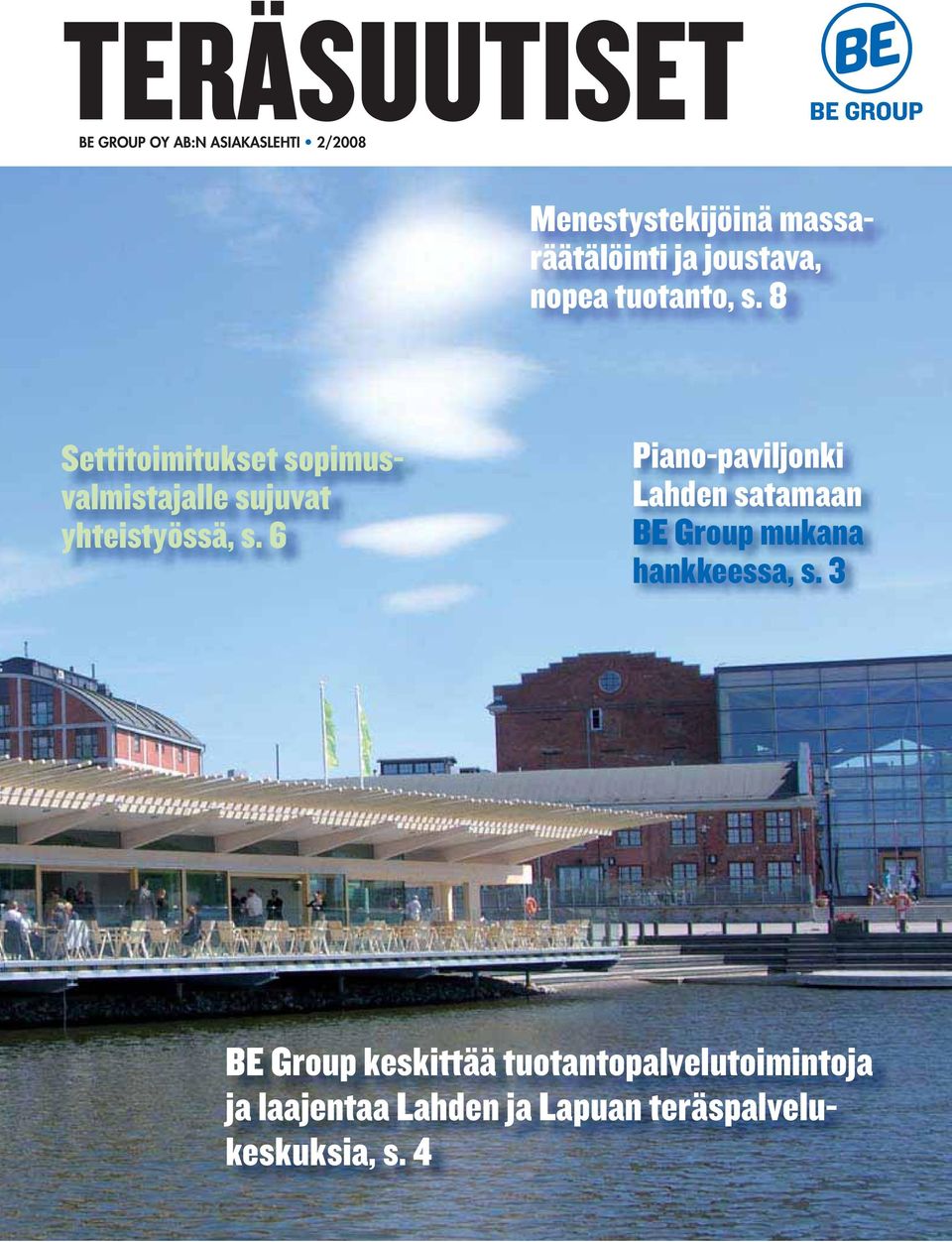 TERÄSUUTISET

BE GROUP OY AB:N ASIAKASLEHTI • 2/2008

BE
BE GROUP

Menestystekijöinä massaräätälöinti ja joustava, nopea tuotanto, s. 8

Settitoimitukset sopimusvalmistajalle sujuvat yhteistyössä, s. 6

Piano-paviljonki Lahden satamaan BE Group mukana hankkeessa, s. 3

BE Group keskittää tuotantopalvelutoimintoja ja laajentaa Lahden ja Lapuan teräspalvelukeskuksia, s. 4